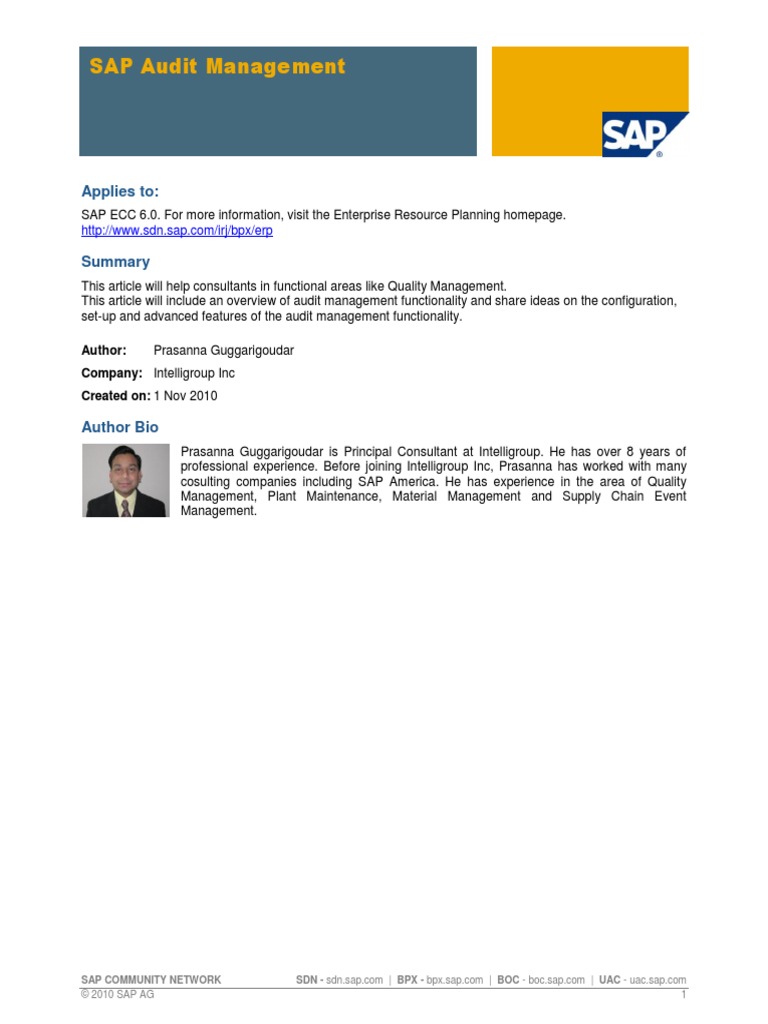 SAP Audit Management

SAP

Applies to:

SAP ECC 6.0. For more information, visit the Enterprise Resource Planning homepage. http://www.sdn.sap.com/irj/bpx/erp

Summary

This article will help consultants in functional areas like Quality Management.
This article will include an overview of audit management functionality and share ideas on the configuration, set-up and advanced features of the audit management functionality.

Author: Prasanna Guggarigoudar

Company: Intelligroup Inc

Created on: 1 Nov 2010

Author Bio

Prasanna Guggarigoudar is Principal Consultant at Intelligroup. He has over 8 years of professional experience. Before joining Intelligroup Inc, Prasanna has worked with many cosulting companies including SAP America. He has experience in the area of Quality Management, Plant Maintenance, Material Management and Supply Chain Event Management.

SAP COMMUNITY NETWORK SDN - sdn.sap.com | BPX - bpx.sap.com | BOC - boc.sap.com | UAC - uac.sap.com
© 2010 SAP AG 1